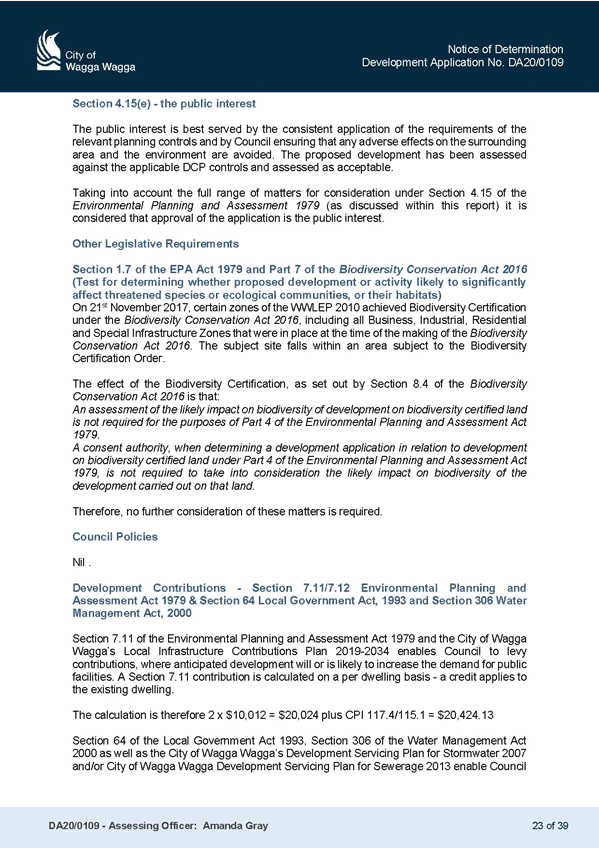 City of
Wagga Wagga

Notice of Determination
Development Application No. DA20/0109

Section 4.15(e) - the public interest

The public interest is best served by the consistent application of the requirements of the relevant planning controls and by Council ensuring that any adverse effects on the surrounding area and the environment are avoided. The proposed development has been assessed against the applicable DCP controls and assessed as acceptable.

Taking into account the full range of matters for consideration under Section 4.15 of the Environmental Planning and Assessment 1979 (as discussed within this report) it is considered that approval of the application is the public interest.

Other Legislative Requirements

Section 1.7 of the EPA Act 1979 and Part 7 of the Biodiversity Conservation Act 2016 (Test for determining whether proposed development or activity likely to significantly affect threatened species or ecological communities, or their habitats)
On 21$^{st}$ November 2017, certain zones of the WWLEP 2010 achieved Biodiversity Certification under the Biodiversity Conservation Act 2016, including all Business, Industrial, Residential and Special Infrastructure Zones that were in place at the time of the making of the Biodiversity Conservation Act 2016. The subject site falls within an area subject to the Biodiversity Certification Order.

The effect of the Biodiversity Certification, as set out by Section 8.4 of the Biodiversity Conservation Act 2016 is that:
An assessment of the likely impact on biodiversity of development on biodiversity certified land is not required for the purposes of Part 4 of the Environmental Planning and Assessment Act 1979.
A consent authority, when determining a development application in relation to development on biodiversity certified land under Part 4 of the Environmental Planning and Assessment Act 1979, is not required to take into consideration the likely impact on biodiversity of the development carried out on that land.

Therefore, no further consideration of these matters is required.

Council Policies

Nil .

Development Contributions - Section 7.11/7.12 Environmental Planning and Assessment Act 1979 & Section 64 Local Government Act, 1993 and Section 306 Water Management Act, 2000

Section 7.11 of the Environmental Planning and Assessment Act 1979 and the City of Wagga Wagga's Local Infrastructure Contributions Plan 2019-2034 enables Council to levy contributions, where anticipated development will or is likely to increase the demand for public facilities. A Section 7.11 contribution is calculated on a per dwelling basis - a credit applies to the existing dwelling.

The calculation is therefore 2 x $10,012 = $20,024 plus CPI 117.4/115.1 = $20,424.13

Section 64 of the Local Government Act 1993, Section 306 of the Water Management Act 2000 as well as the City of Wagga Wagga's Development Servicing Plan for Stormwater 2007 and/or City of Wagga Wagga Development Servicing Plan for Sewerage 2013 enable Council

DA20/0109 - Assessing Officer: Amanda Gray

23 of 39